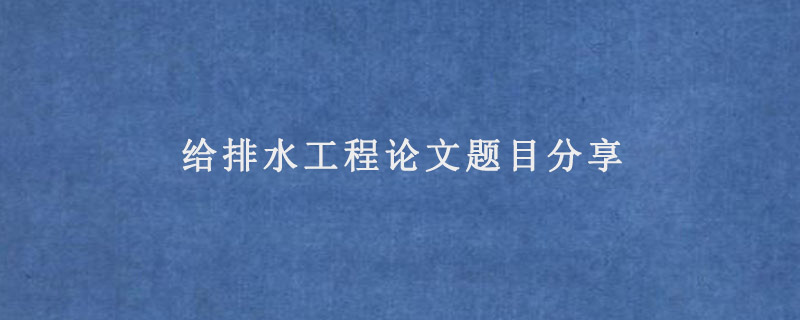 给排水工程论文题目分享